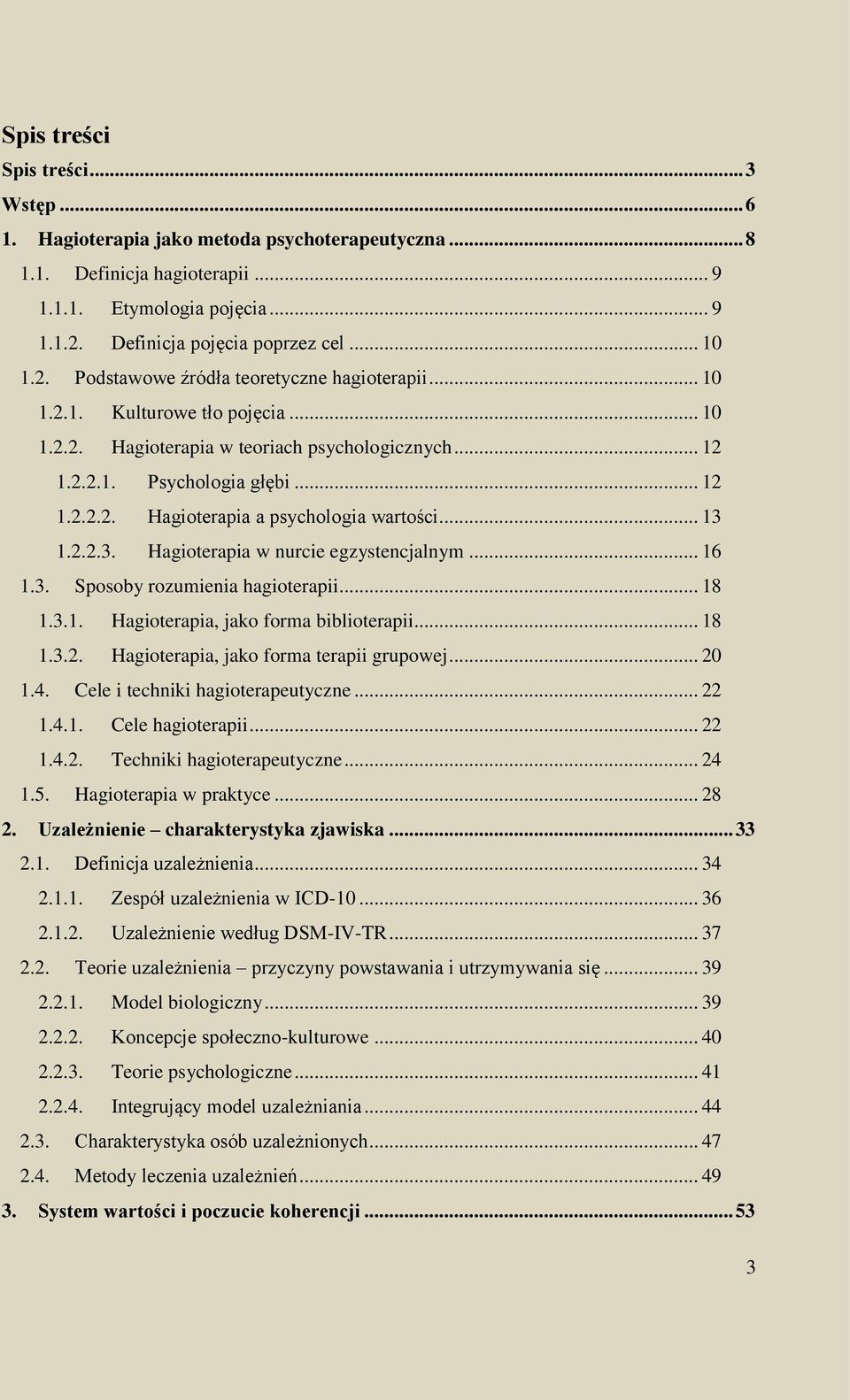 Spis treści

Spis treści ... 3

Wstęp ... 6

1. Hagioterapia jako metoda psychoterapeutyczna ... 8

1.1. Definicja hagioterapii ... 9

1.1.1. Etymologia pojęcia ... 9

1.1.2. Definicja pojęcia poprzez cel ... 10

1.2. Podstawowe źródła teoretyczne hagioterapii ... 10

1.2.1. Kulturowe tło pojęcia ... 10

1.2.2. Hagioterapia w teoriach psychologicznych ... 12

1.2.2.1. Psychologia głębi ... 12

1.2.2.2. Hagioterapia a psychologia wartości ... 13

1.2.2.3. Hagioterapia w nurcie egzystencjalnym ... 16

1.3. Sposoby rozumienia hagioterapii ... 18

1.3.1. Hagioterapia, jako forma biblioterapii ... 18

1.3.2. Hagioterapia, jako forma terapii grupowej ... 20

1.4. Cele i techniki hagioterapeutyczne ... 22

1.4.1. Cele hagioterapii ... 22

1.4.2. Techniki hagioterapeutyczne ... 24

1.5. Hagioterapia w praktyce ... 28

2. Uzależnienie – charakterystyka zjawiska ... 33

2.1. Definicja uzależnienia ... 34

2.1.1. Zespół uzależnienia w ICD-10 ... 36

2.1.2. Uzależnienie według DSM-IV-TR ... 37

2.2. Teorie uzależnienia – przyczyny powstawania i utrzymywania się ... 39

2.2.1. Model biologiczny ... 39

2.2.2. Koncepcje społeczno-kulturowe ... 40

2.2.3. Teorie psychologiczne ... 41

2.2.4. Integrujący model uzależniania ... 44

2.3. Charakterystyka osób uzależnionych ... 47

2.4. Metody leczenia uzależnień ... 49

3. System wartości i poczucie koherencji ... 53

3